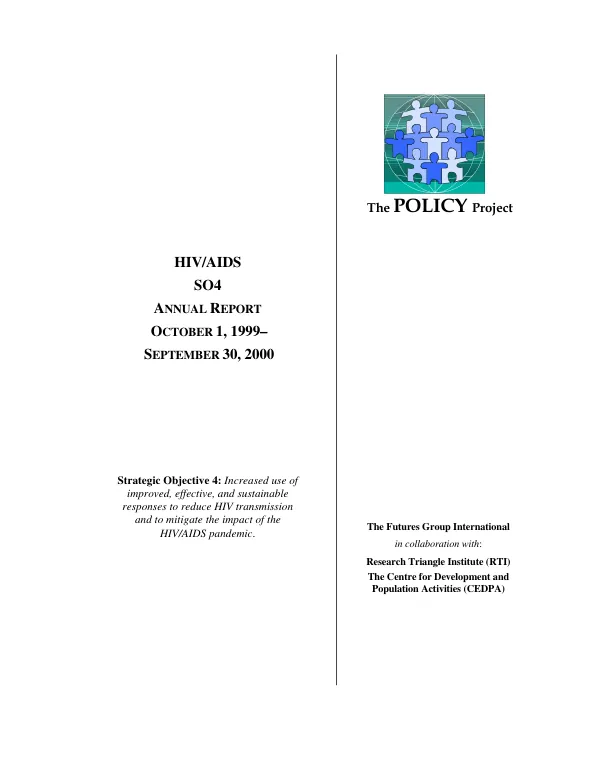 HIV/AIDS
SO4
ANNUAL REPORT
OCTOBER 1, 1999–
SEPTEMBER 30, 2000

Strategic Objective 4: Increased use of improved, effective, and sustainable responses to reduce HIV transmission and to mitigate the impact of the HIV/AIDS pandemic.

The POLICY Project

The Futures Group International
in collaboration with:
Research Triangle Institute (RTI)
The Centre for Development and Population Activities (CEDPA)